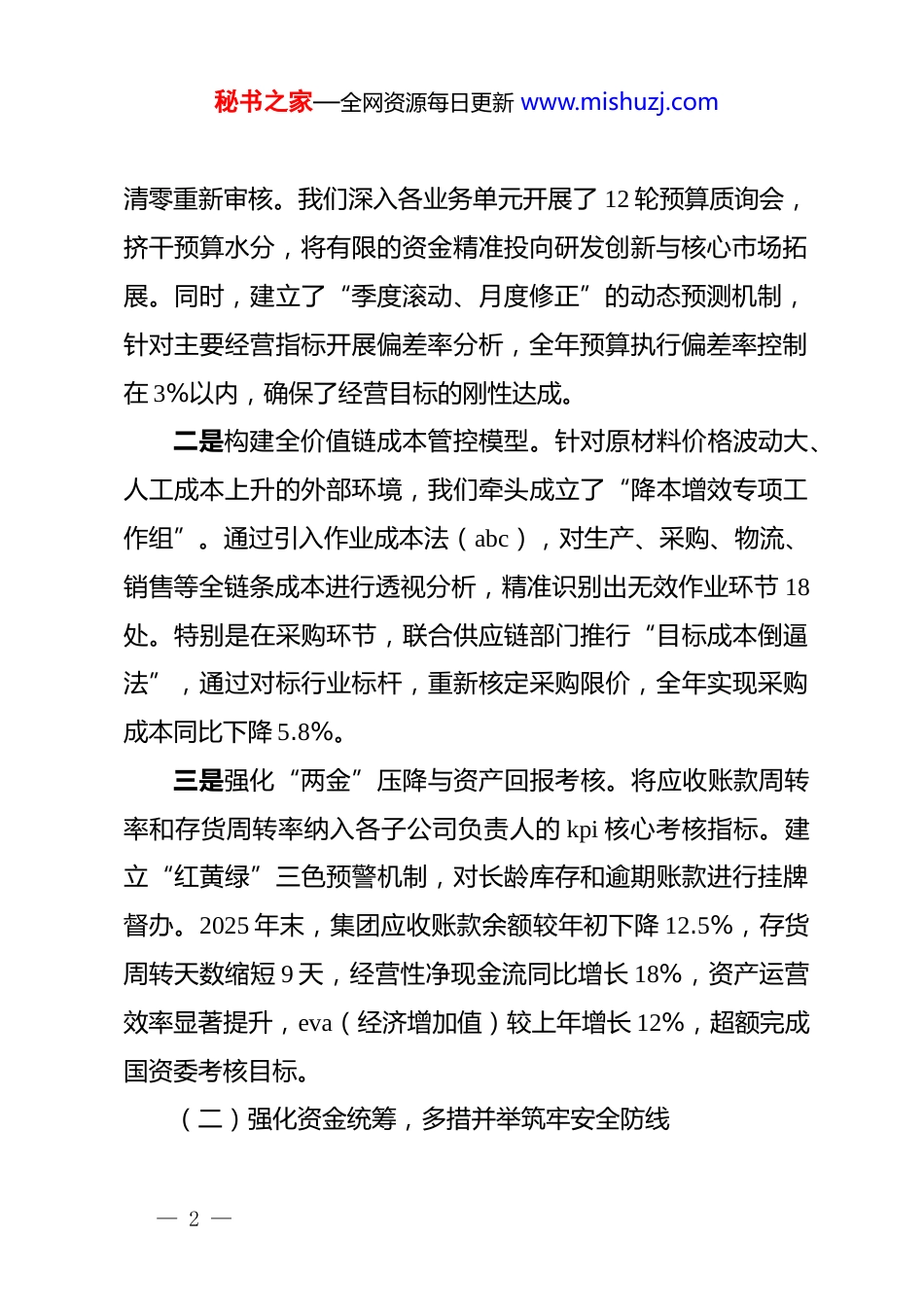 秘书之家—全网资源每日更新 www.mishuzj.com

清零重新审核。我们深入各业务单元开展了 12 轮预算质询会，挤干预算水分，将有限的资金精准投向研发创新与核心市场拓展。同时，建立了“季度滚动、月度修正”的动态预测机制，针对主要经营指标开展偏差率分析，全年预算执行偏差率控制在 3%以内，确保了经营目标的刚性达成。

二是构建全价值链成本管控模型。针对原材料价格波动大、人工成本上升的外部环境，我们牵头成立了“降本增效专项工作组”。通过引入作业成本法（abc），对生产、采购、物流、销售等全链条成本进行透视分析，精准识别出无效作业环节 18 处。特别是在采购环节，联合供应链部门推行“目标成本倒逼法”，通过对标行业标杆，重新核定采购限价，全年实现采购成本同比下降 5.8%。

三是强化“两金”压降与资产回报考核。将应收账款周转率和存货周转率纳入各子公司负责人的 kpi 核心考核指标。建立“红黄绿”三色预警机制，对长龄库存和逾期账款进行挂牌督办。2025 年末，集团应收账款余额较年初下降 12.5%，存货周转天数缩短 9 天，经营性净现金流同比增长 18%，资产运营效率显著提升，eva（经济增加值）较上年增长 12%，超额完成国资委考核目标。

（二）强化资金统筹，多措并举筑牢安全防线

— 2 —